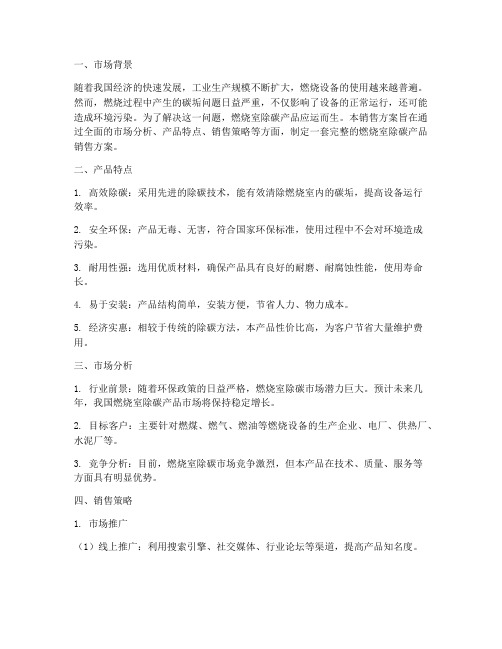 一、市场背景

随着我国经济的快速发展，工业生产规模不断扩大，燃烧设备的使用越来越普遍。然而，燃烧过程中产生的碳垢问题日益严重，不仅影响了设备的正常运行，还可能造成环境污染。为了解决这一问题，燃烧室除碳产品应运而生。本销售方案旨在通过全面的市场分析、产品特点、销售策略等方面，制定一套完整的燃烧室除碳产品销售方案。

二、产品特点

1. 高效除碳：采用先进的除碳技术，能有效清除燃烧室内的碳垢，提高设备运行效率。

2. 安全环保：产品无毒、无害，符合国家环保标准，使用过程中不会对环境造成污染。

3. 耐用性强：选用优质材料，确保产品具有良好的耐磨、耐腐蚀性能，使用寿命长。

4. 易于安装：产品结构简单，安装方便，节省人力、物力成本。

5. 经济实惠：相较于传统的除碳方法，本产品性价比高，为客户节省大量维护费用。

三、市场分析

1. 行业前景：随着环保政策的日益严格，燃烧室除碳市场潜力巨大。预计未来几年，我国燃烧室除碳产品市场将保持稳定增长。

2. 目标客户：主要针对燃煤、燃气、燃油等燃烧设备的生产企业、电厂、供热厂、水泥厂等。

3. 竞争分析：目前，燃烧室除碳市场竞争激烈，但本产品在技术、质量、服务等方面具有明显优势。

四、销售策略

1. 市场推广

（1）线上推广：利用搜索引擎、社交媒体、行业论坛等渠道，提高产品知名度。